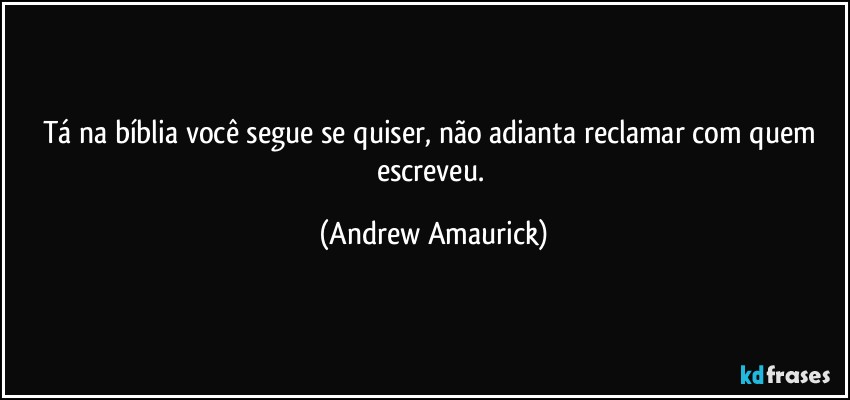 Tá na bíblia você segue se quiser, não adianta reclamar com quem escreveu.

(Andrew Amaurick)

kdfrases